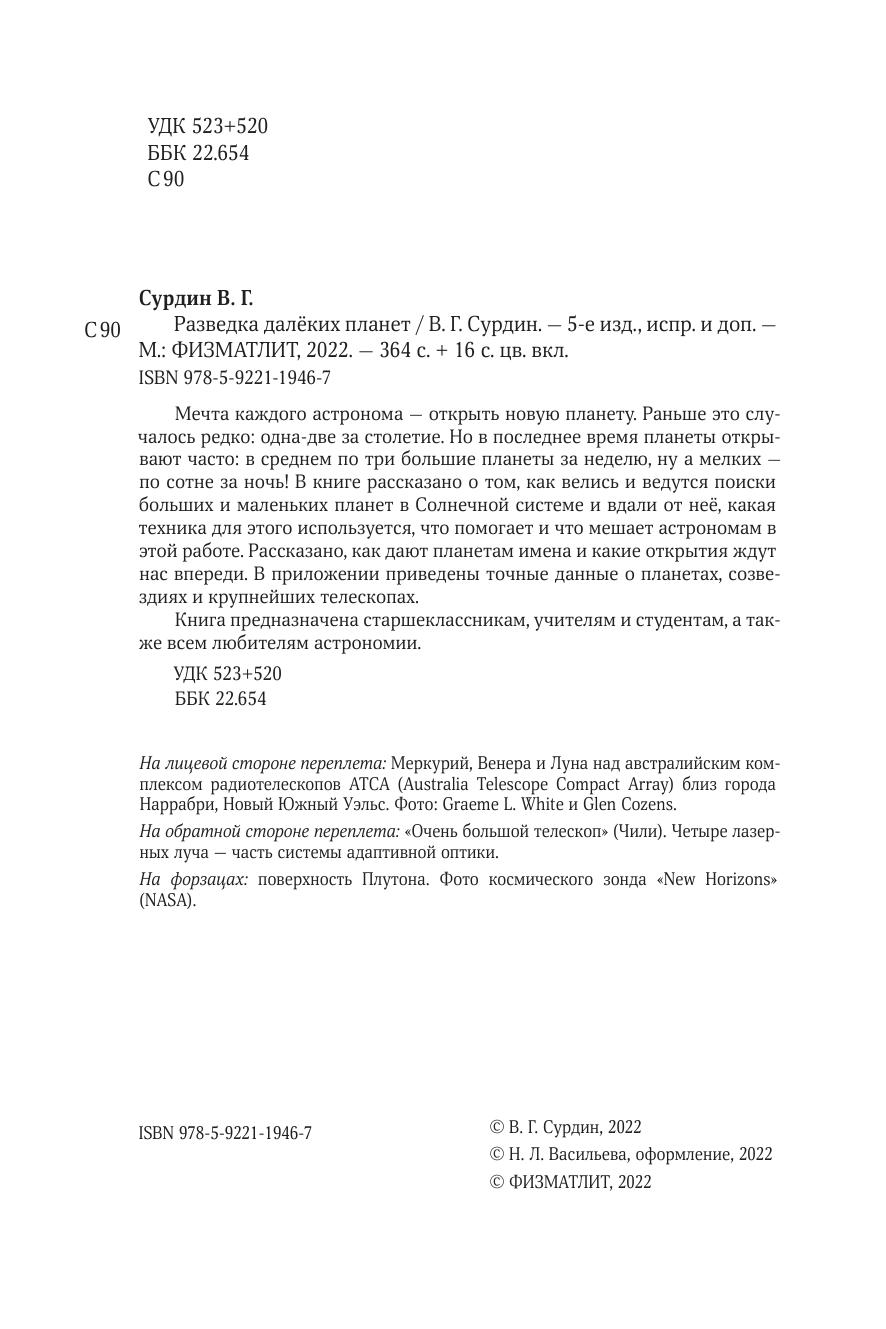 УДК 523+520
ББК 22.654
С 90

Сурдин В. Г.

С 90 Разведка далёких планет / В. Г. Сурдин. — 5-е изд., испр. и доп. — М.: ФИЗМАТЛИТ, 2022. — 364 с. + 16 с. цв. вкл.
ISBN 978-5-9221-1946-7

Мечта каждого астронома — открыть новую планету. Раньше это случалось редко: одна-две за столетие. Но в последнее время планеты открывают часто: в среднем по три большие планеты за неделю, ну а мелких — по сотне за ночь! В книге рассказано о том, как велись и ведутся поиски больших и маленьких планет в Солнечной системе и вдали от неё, какая техника для этого используется, что помогает и что мешает астрономам в этой работе. Рассказано, как дают планетам имена и какие открытия ждут нас впереди. В приложении приведены точные данные о планетах, созвездиях и крупнейших телескопах.

Книга предназначена старшеклассникам, учителям и студентам, а также всем любителям астрономии.

УДК 523+520
ББК 22.654

На лицевой стороне переплета: Меркурий, Венера и Луна над австралийским комплексом радиотелескопов ATCA (Australia Telescope Compact Array) близ города Наррабри, Новый Южный Уэльс. Фото: Graeme L. White и Glen Cozens.

На обратной стороне переплета: «Очень большой телескоп» (Чили). Четыре лазерных луча — часть системы адаптивной оптики.

На форзацах: поверхность Плутона. Фото космического зонда «New Horizons» (NASA).

ISBN 978-5-9221-1946-7

© В. Г. Сурдин, 2022
© Н. Л. Васильева, оформление, 2022
© ФИЗМАТЛИТ, 2022